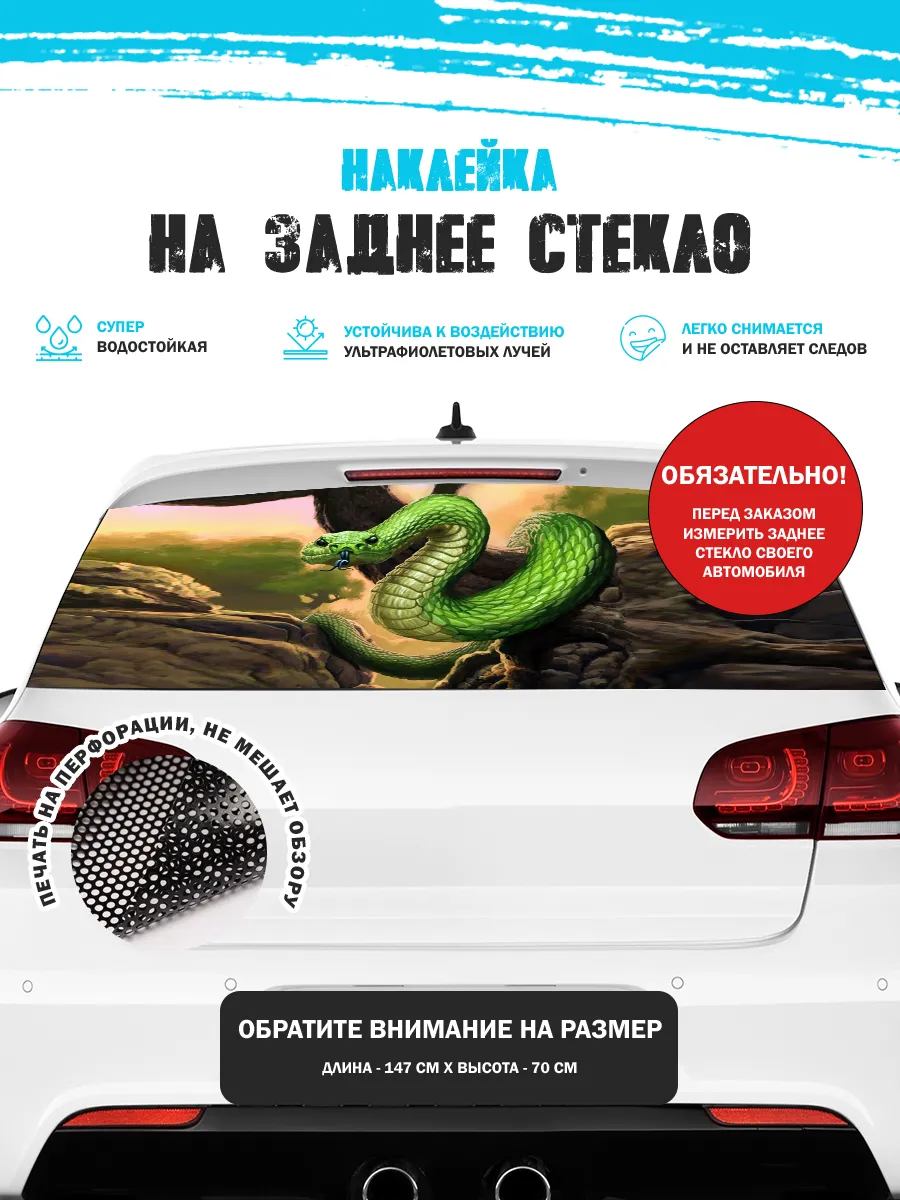 НАКЛЕЙКА
НА ЗАДНЕЕ СТЕКЛО

СУПЕР
ВОДОСТОЙКАЯ

УСТОЙЧИВА К ВОЗДЕЙСТВИЮ
УЛЬТРАФИОЛЕТОВЫХ ЛУЧЕЙ

ЛЕГКО СНИМАЕТСЯ
И НЕ ОСТАВЛЯЕТ СЛЕДОВ

ОБЯЗАТЕЛЬНО!
ПЕРЕД ЗАКАЗОМ
ИЗМЕРИТЬ ЗАДНЕЕ
СТЕКЛО СВОЕГО
АВТОМОБИЛЯ

ПЕЧАТЬ НА ПЕРФОРАЦИИ, НЕ МЕШАЕТ ОБЗОРУ

ОБРАТИТЕ ВНИМАНИЕ НА РАЗМЕР
ДЛИНА - 147 СМ Х ВЫСОТА - 70 СМ